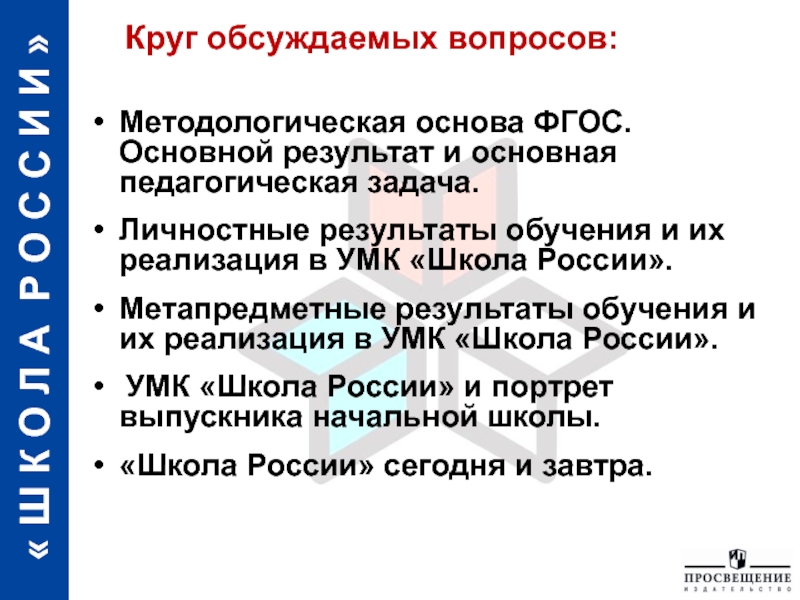 «ШКОЛА РОССИИ»

Круг обсуждаемых вопросов:

• Методологическая основа ФГОС. Основной результат и основная педагогическая задача.

• Личностные результаты обучения и их реализация в УМК «Школа России».

• Метапредметные результаты обучения и их реализация в УМК «Школа России».

• УМК «Школа России» и портрет выпускника начальной школы.

• «Школа России» сегодня и завтра.

ПРОСВЕЩЕНИЕ
ИЗДАТЕЛЬСТВО